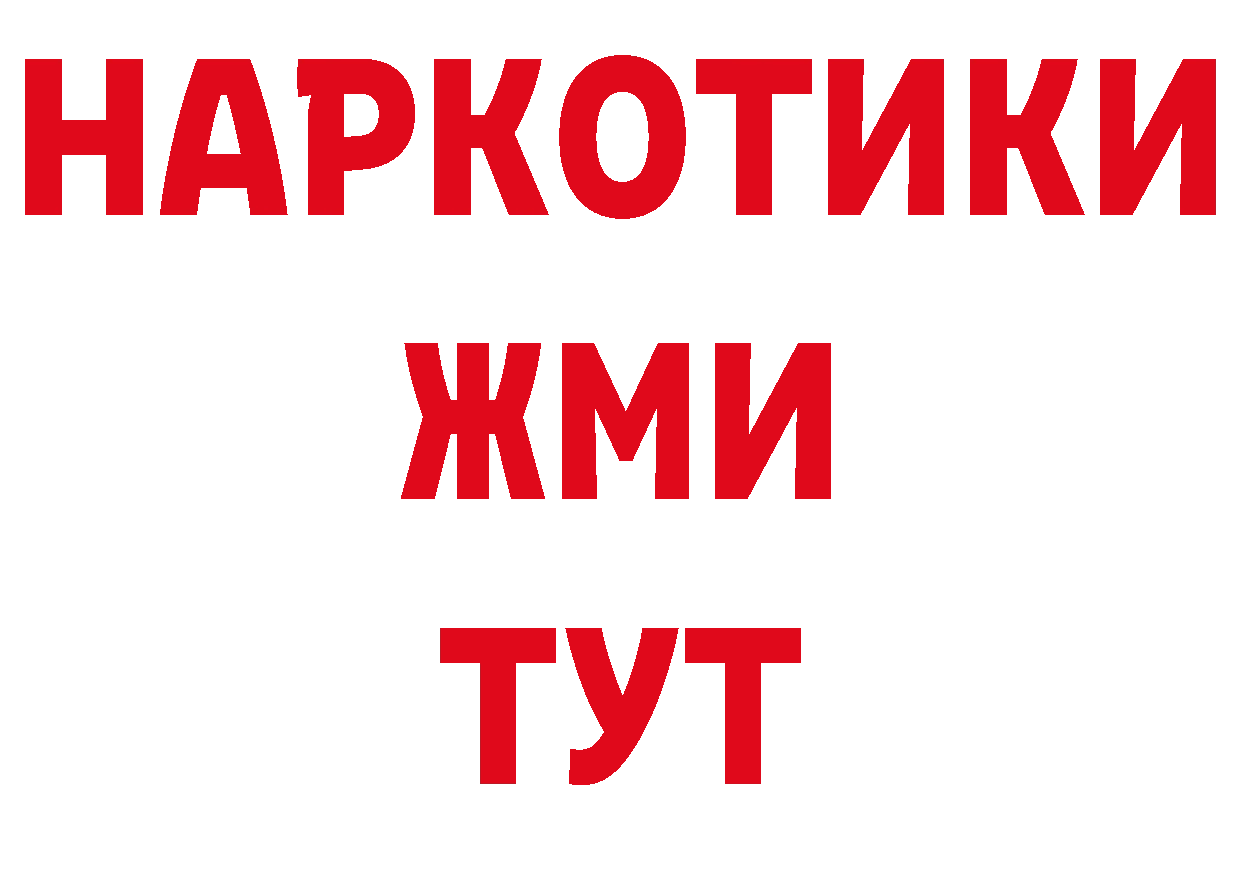 НАРКОТИКИ
ЖМИ
ТУТ